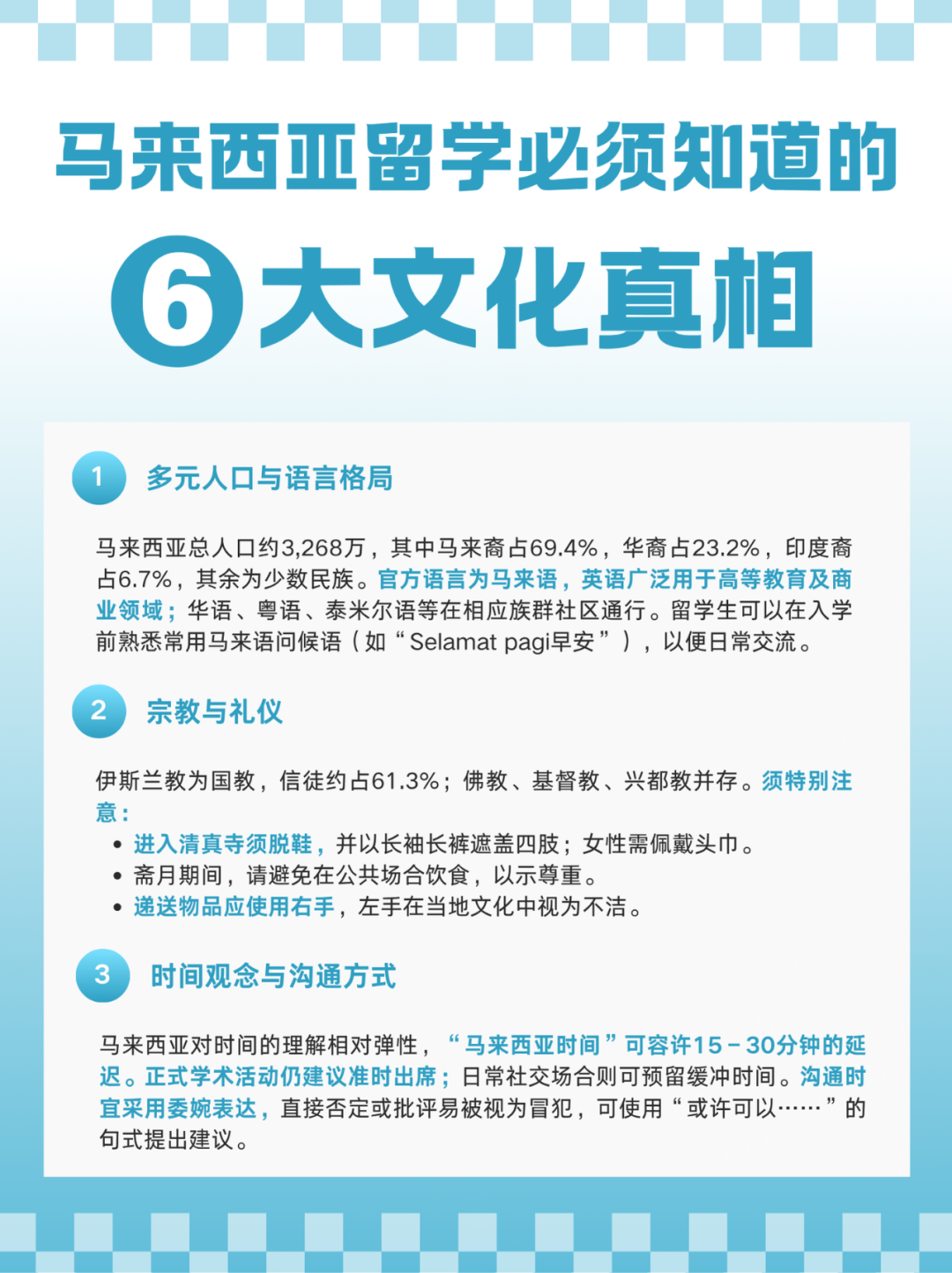 马来西亚留学必须知道的

6大文化真相

1 多元人口与语言格局

马来西亚总人口约3,268万，其中马来裔占69.4%，华裔占23.2%，印度裔占6.7%，其余为少数民族。官方语言为马来语，英语广泛用于高等教育及商业领域；华语、粤语、泰米尔语等在相应族群社区通行。留学生可以在入学前熟悉常用马来语问候语（如“Selamat pagi早安”），以便日常交流。

2 宗教与礼仪

伊斯兰教为国教，信徒约占61.3%；佛教、基督教、兴都教并存。须特别注意：

• 进入清真寺须脱鞋，并以长袖长裤遮盖四肢；女性需佩戴头巾。
• 斋月期间，请避免在公共场合饮食，以示尊重。
• 递送物品应使用右手，左手在当地文化中视为不洁。

3 时间观念与沟通方式

马来西亚对时间的理解相对弹性，“马来西亚时间”可容许15－30分钟的延迟。正式学术活动仍建议准时出席；日常社交场合则可预留缓冲时间。沟通时宜采用委婉表达，直接否定或批评易被视为冒犯，可使用“或许可以……”的句式提出建议。